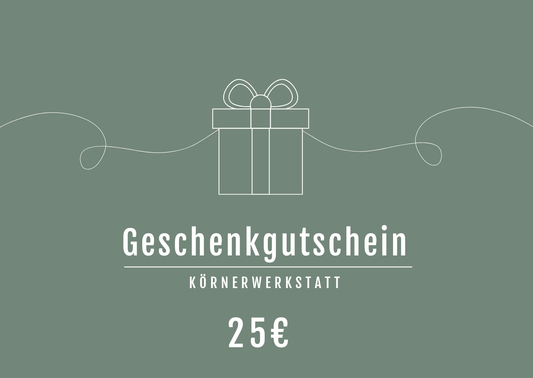 Geschenkgutschein

KÖRNERWERKSTATT

25€